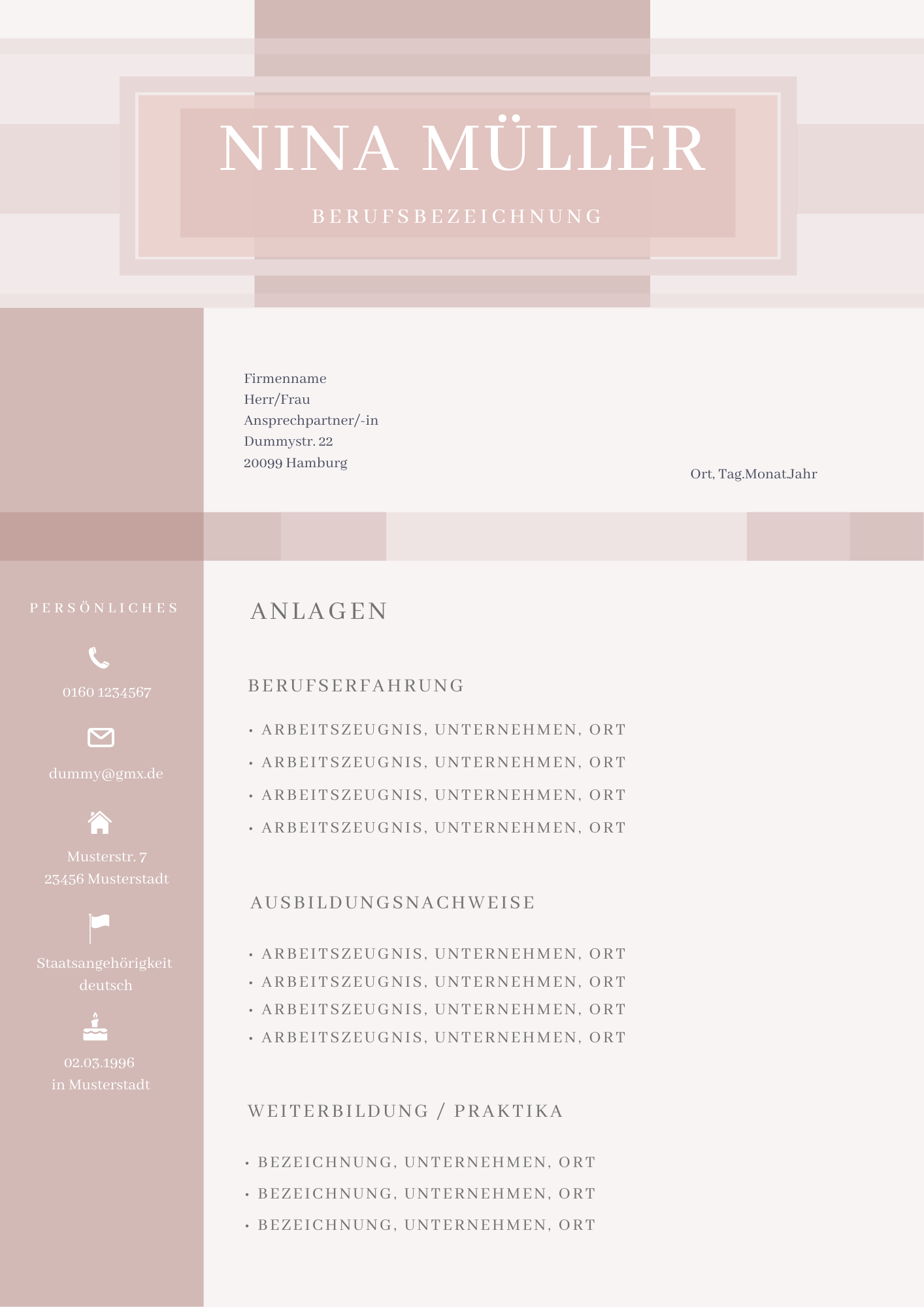 NINA MÜLLER

BERUFSBEZEICHNUNG

Firmenname
Herr/Frau
Ansprechpartner/-in
Dummystr. 22
20099 Hamburg

Ort, Tag.Monat.Jahr

PERSÖNLICHES

0160 1234567

dummy@gmx.de

Musterstr. 7
23456 Musterstadt

Staatsangehörigkeit
deutsch

02.03.1996
in Musterstadt

ANLAGEN

BERUFSERFAHRUNG

• ARBEITSZEUGNIS, UNTERNEHMEN, ORT
• ARBEITSZEUGNIS, UNTERNEHMEN, ORT
• ARBEITSZEUGNIS, UNTERNEHMEN, ORT
• ARBEITSZEUGNIS, UNTERNEHMEN, ORT

AUSBILDUNGSNACHWEISE

• ARBEITSZEUGNIS, UNTERNEHMEN, ORT
• ARBEITSZEUGNIS, UNTERNEHMEN, ORT
• ARBEITSZEUGNIS, UNTERNEHMEN, ORT
• ARBEITSZEUGNIS, UNTERNEHMEN, ORT

WEITERBILDUNG / PRAKTIKA

• BEZEICHNUNG, UNTERNEHMEN, ORT
• BEZEICHNUNG, UNTERNEHMEN, ORT
• BEZEICHNUNG, UNTERNEHMEN, ORT